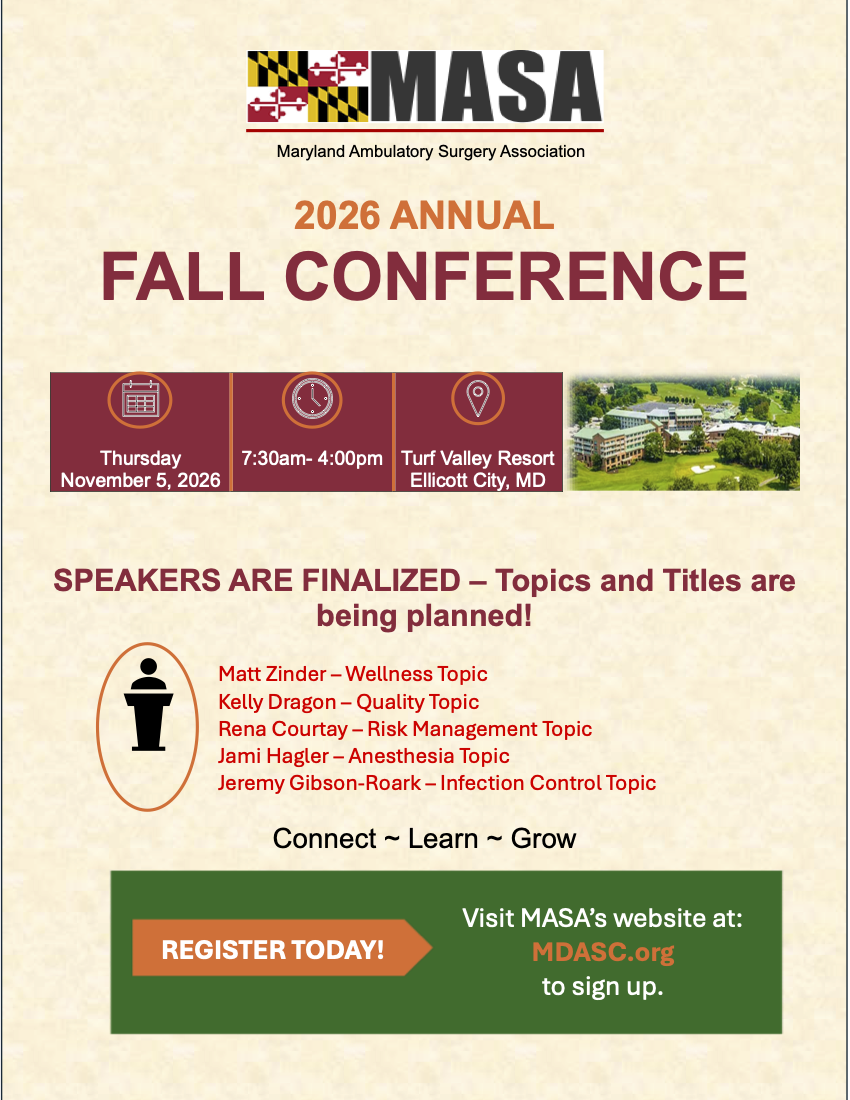 MASA

Maryland Ambulatory Surgery Association

2026 ANNUAL

FALL CONFERENCE

Thursday November 5, 2026

7:30am- 4:00pm

Turf Valley Resort Ellicott City, MD

SPEAKERS ARE FINALIZED – Topics and Titles are being planned!

Matt Zinder – Wellness Topic
Kelly Dragon – Quality Topic
Rena Courtay – Risk Management Topic
Jami Hagler – Anesthesia Topic
Jeremy Gibson-Roark – Infection Control Topic

Connect ~ Learn ~ Grow

REGISTER TODAY!

Visit MASA's website at: MDASC.org to sign up.